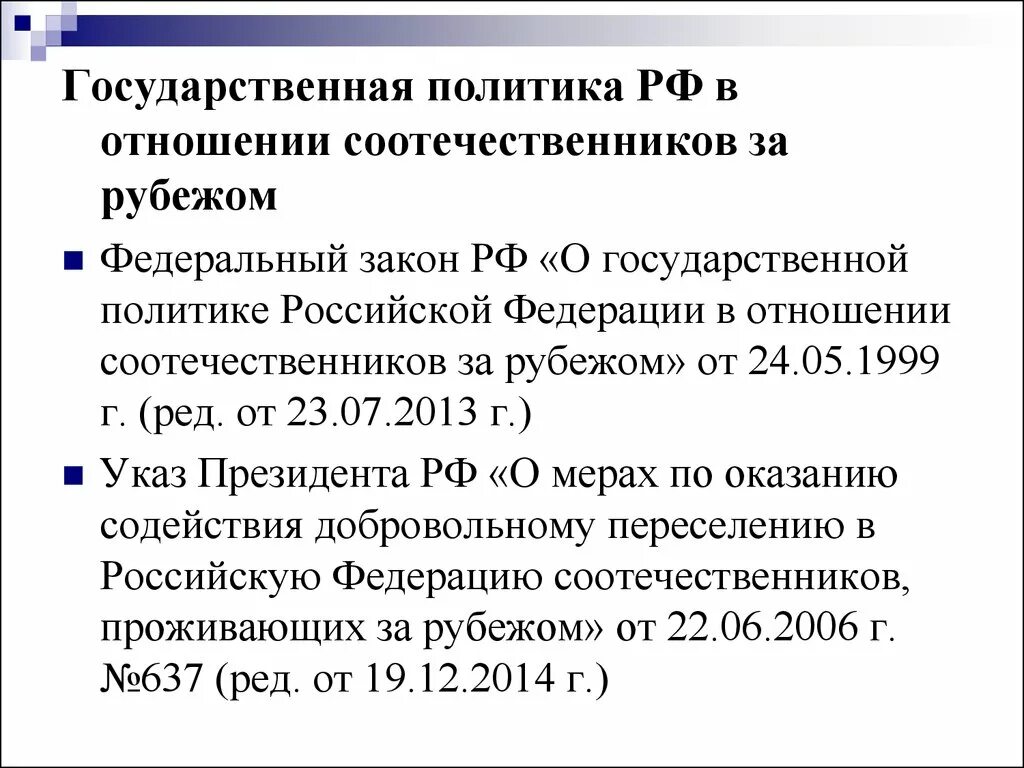 Государственная политика РФ в отношении соотечественников за рубежом

Федеральный закон РФ «О государственной политике Российской Федерации в отношении соотечественников за рубежом» от 24.05.1999 г. (ред. от 23.07.2013 г.)

Указ Президента РФ «О мерах по оказанию содействия добровольному переселению в Российскую Федерацию соотечественников, проживающих за рубежом» от 22.06.2006 г. №637 (ред. от 19.12.2014 г.)